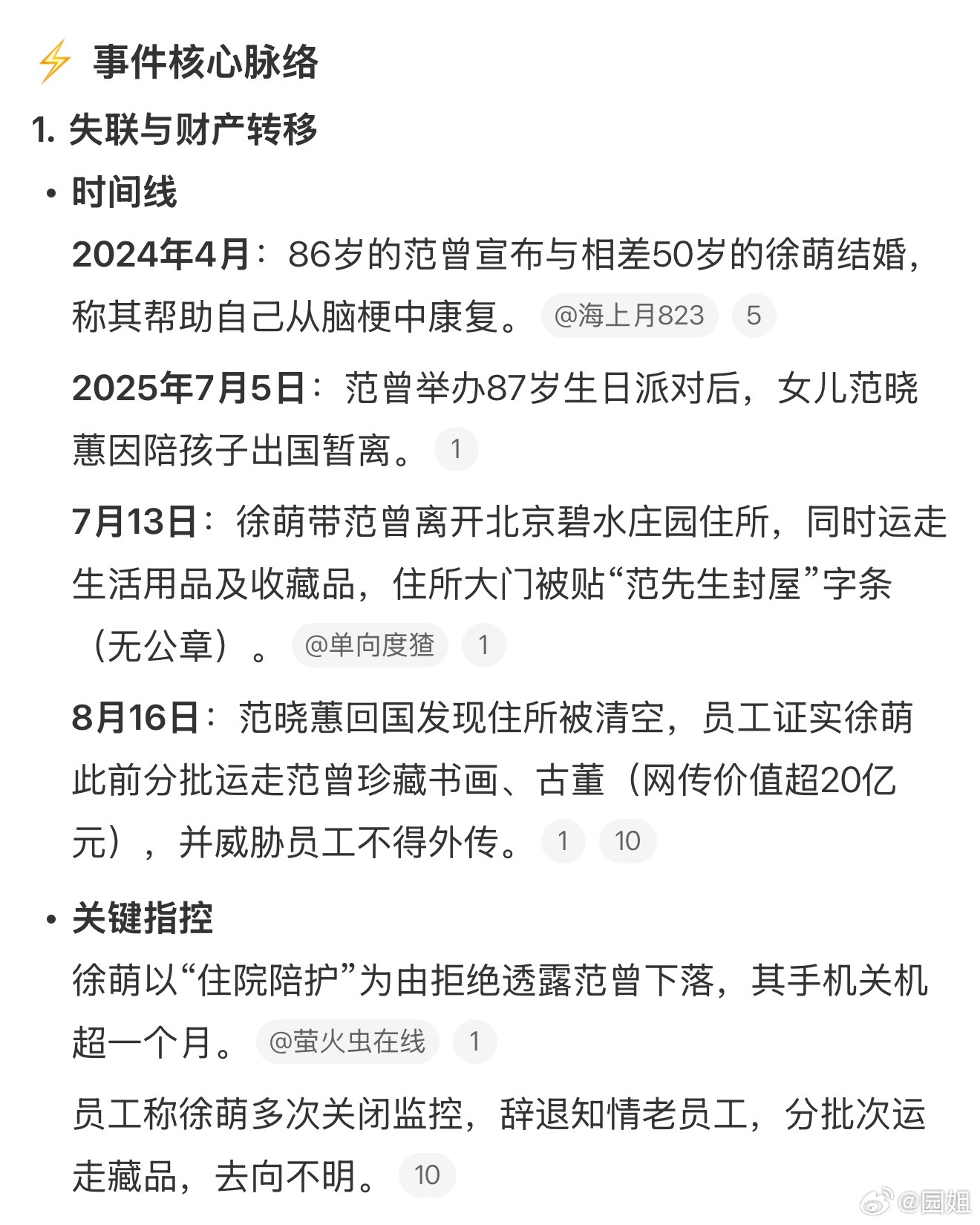 ⚡ 事件核心脉络

1. 失联与财产转移

• 时间线

2024年4月：86岁的范曾宣布与相差50岁的徐萌结婚，称其帮助自己从脑梗中康复。 @海上月823 5

2025年7月5日：范曾举办87岁生日派对后，女儿范晓蕙因陪孩子出国暂离。 1

7月13日：徐萌带范曾离开北京碧水庄园住所，同时运走生活用品及收藏品，住所大门被贴“范先生封屋”字条（无公章）。 @单向度猹 1

8月16日：范晓蕙回国发现住所被清空，员工证实徐萌此前分批运走范曾珍藏书画、古董（网传价值超20亿元），并威胁员工不得外传。 1 10

• 关键指控

徐萌以“住院陪护”为由拒绝透露范曾下落，其手机关机超一个月。 @萤火虫在线 1

员工称徐萌多次关闭监控，辞退知情老员工，分批次运走藏品，去向不明。 10

@园姐